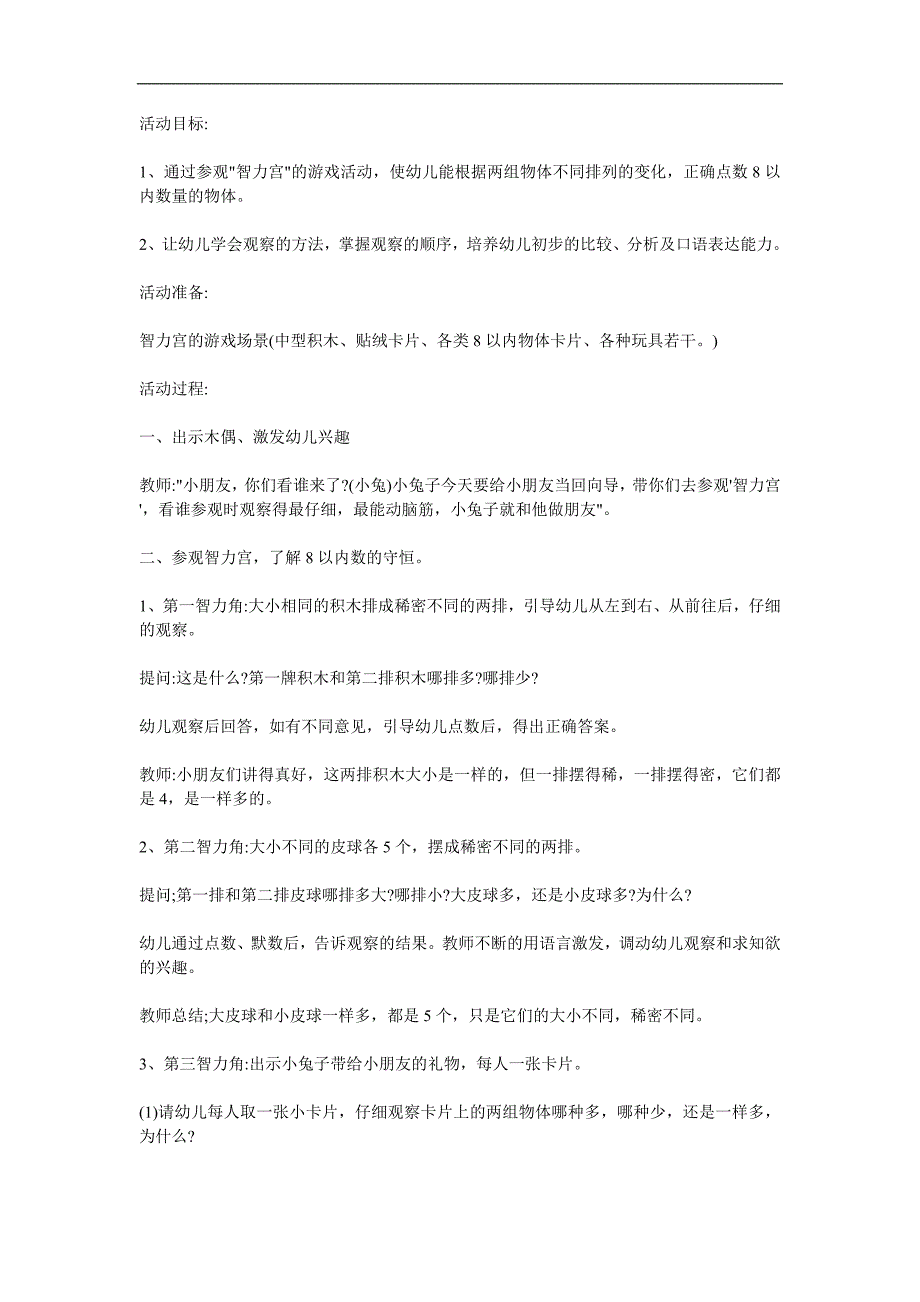 活动目标:

1、通过参观"智力宫"的游戏活动，使幼儿能根据两组物体不同排列的变化，正确点数 8 以内数量的物体。

2、让幼儿学会观察的方法，掌握观察的顺序，培养幼儿初步的比较、分析及口语表达能力。

活动准备:

智力宫的游戏场景(中型积木、贴绒卡片、各类 8 以内物体卡片、各种玩具若干。)

活动过程:

一、出示木偶、激发幼儿兴趣

教师:"小朋友，你们看谁来了?(小兔)小兔子今天要给小朋友当回向导，带你们去参观'智力宫'，看谁参观时观察得最仔细，最能动脑筋，小兔子就和他做朋友"。

二、参观智力宫，了解 8 以内数的守恒。

1、第一智力角:大小相同的积木排成稀密不同的两排，引导幼儿从左到右、从前往后，仔细的观察。

提问:这是什么?第一牌积木和第二排积木哪排多?哪排少?

幼儿观察后回答，如有不同意见，引导幼儿点数后，得出正确答案。

教师:小朋友们讲得真好，这两排积木大小是一样的，但一排摆得稀，一排摆得密，它们都是 4，是一样多的。

2、第二智力角:大小不同的皮球各 5 个，摆成稀密不同的两排。

提问;第一排和第二排皮球哪排多大?哪排小?大皮球多，还是小皮球多?为什么?

幼儿通过点数、默数后，告诉观察的结果。教师不断的用语言激发，调动幼儿观察和求知欲的兴趣。

教师总结;大皮球和小皮球一样多，都是 5 个，只是它们的大小不同，稀密不同。

3、第三智力角:出示小兔子带给小朋友的礼物，每人一张卡片。

(1)请幼儿每人取一张小卡片，仔细观察卡片上的两组物体哪种多，哪种少，还是一样多，为什么?